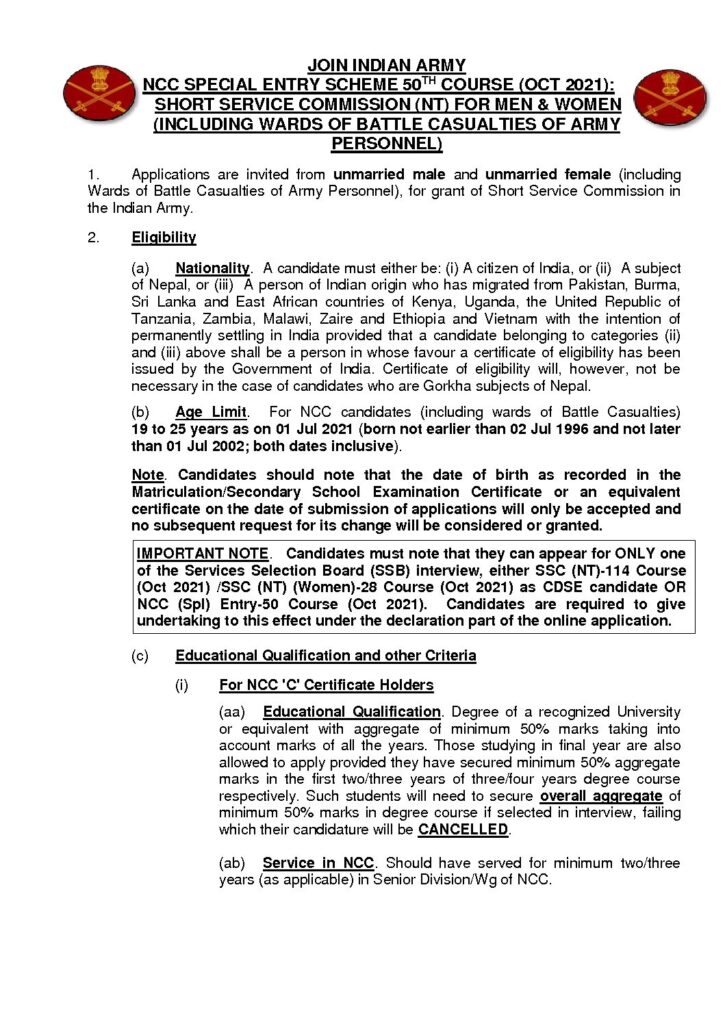 JOIN INDIAN ARMY
NCC SPECIAL ENTRY SCHEME 50$^{TH}$ COURSE (OCT 2021): SHORT SERVICE COMMISSION (NT) FOR MEN & WOMEN (INCLUDING WARDS OF BATTLE CASUALTIES OF ARMY PERSONNEL)

1. Applications are invited from unmarried male and unmarried female (including Wards of Battle Casualties of Army Personnel), for grant of Short Service Commission in the Indian Army.

2. Eligibility

(a) Nationality. A candidate must either be: (i) A citizen of India, or (ii) A subject of Nepal, or (iii) A person of Indian origin who has migrated from Pakistan, Burma, Sri Lanka and East African countries of Kenya, Uganda, the United Republic of Tanzania, Zambia, Malawi, Zaire and Ethiopia and Vietnam with the intention of permanently settling in India provided that a candidate belonging to categories (ii) and (iii) above shall be a person in whose favour a certificate of eligibility has been issued by the Government of India. Certificate of eligibility will, however, not be necessary in the case of candidates who are Gorkha subjects of Nepal.

(b) Age Limit. For NCC candidates (including wards of Battle Casualties) 19 to 25 years as on 01 Jul 2021 (born not earlier than 02 Jul 1996 and not later than 01 Jul 2002; both dates inclusive).

Note. Candidates should note that the date of birth as recorded in the Matriculation/Secondary School Examination Certificate or an equivalent certificate on the date of submission of applications will only be accepted and no subsequent request for its change will be considered or granted.

IMPORTANT NOTE. Candidates must note that they can appear for ONLY one of the Services Selection Board (SSB) interview, either SSC (NT)-114 Course (Oct 2021) /SSC (NT) (Women)-28 Course (Oct 2021) as CDSE candidate OR NCC (Spl) Entry-50 Course (Oct 2021). Candidates are required to give undertaking to this effect under the declaration part of the online application.

(c) Educational Qualification and other Criteria

(i) For NCC 'C' Certificate Holders

(aa) Educational Qualification. Degree of a recognized University or equivalent with aggregate of minimum 50% marks taking into account marks of all the years. Those studying in final year are also allowed to apply provided they have secured minimum 50% aggregate marks in the first two/three years of three/four years degree course respectively. Such students will need to secure overall aggregate of minimum 50% marks in degree course if selected in interview, failing which their candidature will be CANCELLED.

(ab) Service in NCC. Should have served for minimum two/three years (as applicable) in Senior Division/Wg of NCC.